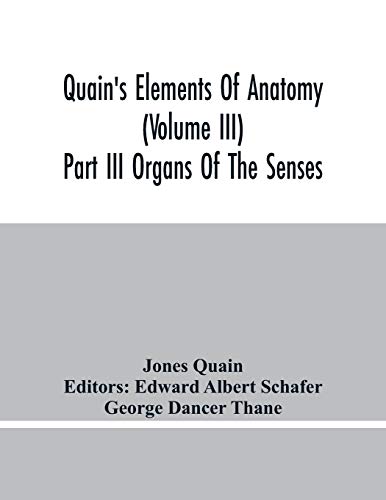 Quain's Elements Of Anatomy (Volume III) Part III Organs Of The Senses

Jones Quain
Editors: Edward Albert Schafer
George Dancer Thane